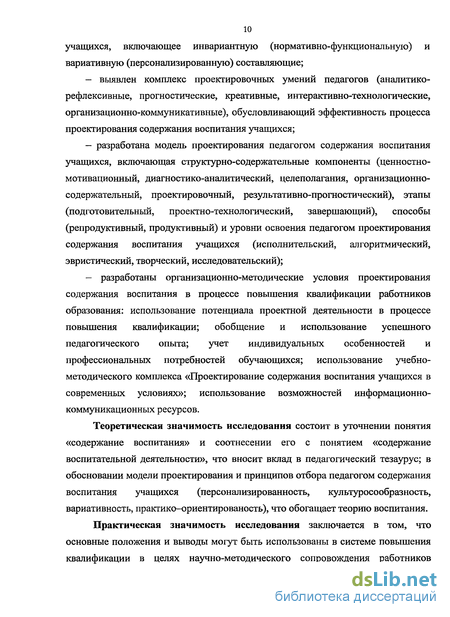 10

учащихся, включающее инвариантную (нормативно-функциональную) и вариативную (персонализированную) составляющие;

– выявлен комплекс проектировочных умений педагогов (аналитико-рефлексивные, прогностические, креативные, интерактивно-технологические, организационно-коммуникативные), обусловливающий эффективность процесса проектирования содержания воспитания учащихся;

– разработана модель проектирования педагогом содержания воспитания учащихся, включающая структурно-содержательные компоненты (ценностно-мотивационный, диагностико-аналитический, целеполагания, организационно-содержательный, проектировочный, результативно-прогностический), этапы (подготовительный, проектно-технологический, завершающий), способы (репродуктивный, продуктивный) и уровни освоения педагогом проектирования содержания воспитания учащихся (исполнительский, алгоритмический, эвристический, творческий, исследовательский);

– разработаны организационно-методические условия проектирования содержания воспитания в процессе повышения квалификации работников образования: использование потенциала проектной деятельности в процессе повышения квалификации; обобщение и использование успешного педагогического опыта; учет индивидуальных особенностей и профессиональных потребностей обучающихся; использование учебно-методического комплекса «Проектирование содержания воспитания учащихся в современных условиях»; использование возможностей информационно-коммуникационных ресурсов.

Теоретическая значимость исследования состоит в уточнении понятия «содержание воспитания» и соотнесении его с понятием «содержание воспитательной деятельности», что вносит вклад в педагогический тезаурус; в обосновании модели проектирования и принципов отбора педагогом содержания воспитания учащихся (персонализированность, культуросообразность, вариативность, практико–ориентированость), что обогащает теорию воспитания.

Практическая значимость исследования заключается в том, что основные положения и выводы могут быть использованы в системе повышения квалификации в целях научно-методического сопровождения работников

dsLib.net
библиотека диссертаций